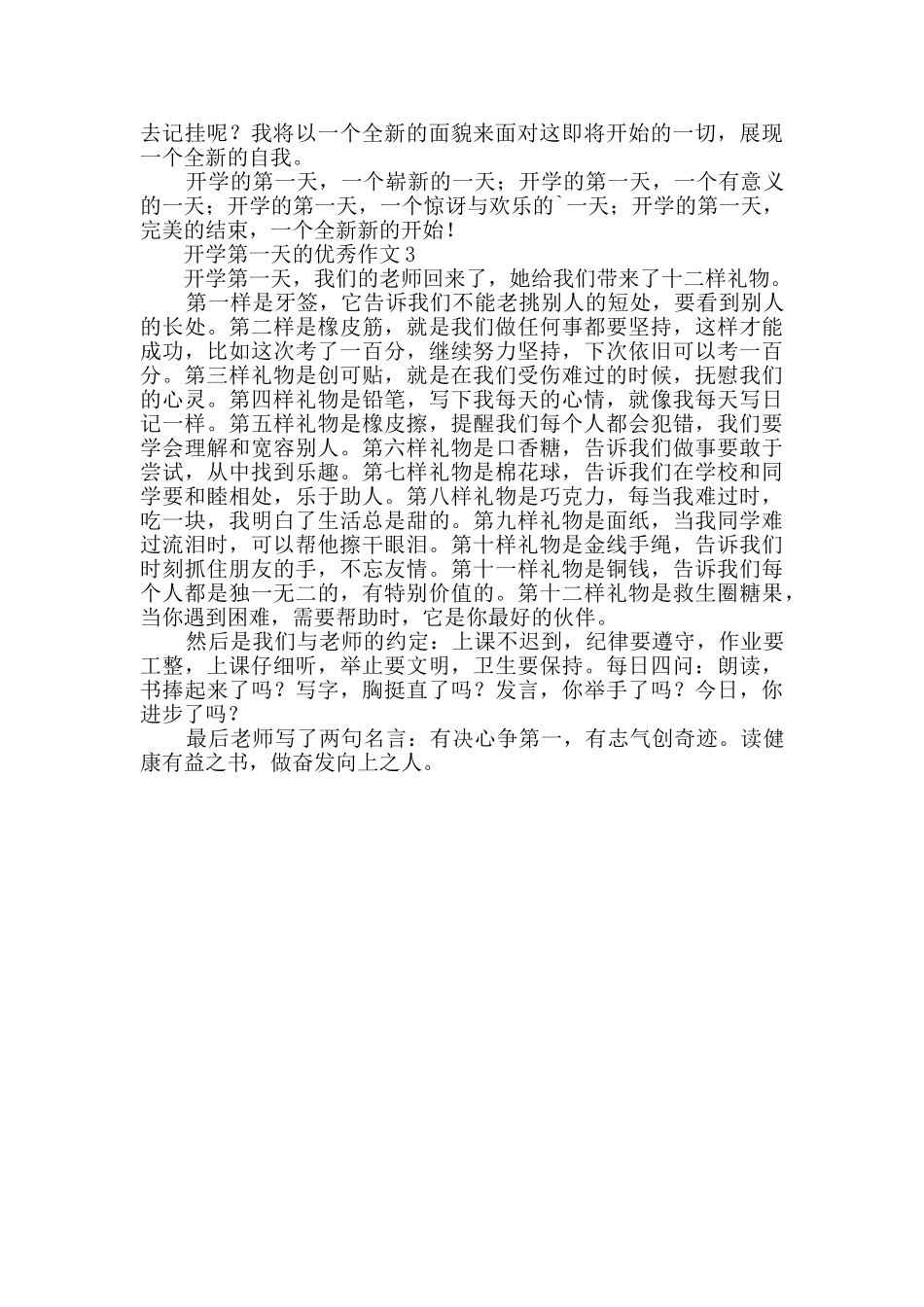 去记挂呢？我将以一个全新的面貌来面对这即将开始的一切，展现一个全新的自我。

开学的第一天，一个崭新的一天；开学的第一天，一个有意义的一天；开学的第一天，一个惊讶与欢乐的`一天；开学的第一天，完美的结束，一个全新新的开始！

开学第一天的优秀作文3

开学第一天，我们的老师回来了，她给我们带来了十二样礼物。

第一样是牙签，它告诉我们不能老挑别人的短处，要看到别人的长处。第二样是橡皮筋，就是我们做任何事都要坚持，这样才能成功，比如这次考了一百分，继续努力坚持，下次依旧可以考一百分。第三样礼物是创可贴，就是在我们受伤难过的时候，抚慰我们的心灵。第四样礼物是铅笔，写下我每天的心情，就像我每天写日记一样。第五样礼物是橡皮擦，提醒我们每个人都会犯错，我们要学会理解和宽容别人。第六样礼物是口香糖，告诉我们做事要敢于尝试，从中找到乐趣。第七样礼物是棉花球，告诉我们在学校和同学要和睦相处，乐于助人。第八样礼物是巧克力，每当我难过时，吃一块，我明白了生活总是甜的。第九样礼物是面纸，当我同学难过流泪时，可以帮他擦干眼泪。第十样礼物是金线手绳，告诉我们时刻抓住朋友的手，不忘友情。第十一样礼物是铜钱，告诉我们每个人都是独一无二的，有特别价值的。第十二样礼物是救生圈糖果，当你遇到困难，需要帮助时，它是你最好的伙伴。

然后是我们与老师的约定：上课不迟到，纪律要遵守，作业要工整，上课仔细听，举止要文明，卫生要保持。每日四问：朗读，书捧起来了吗？写字，胸挺直了吗？发言，你举手了吗？今日，你进步了吗？

最后老师写了两句名言：有决心争第一，有志气创奇迹。读健康有益之书，做奋发向上之人。